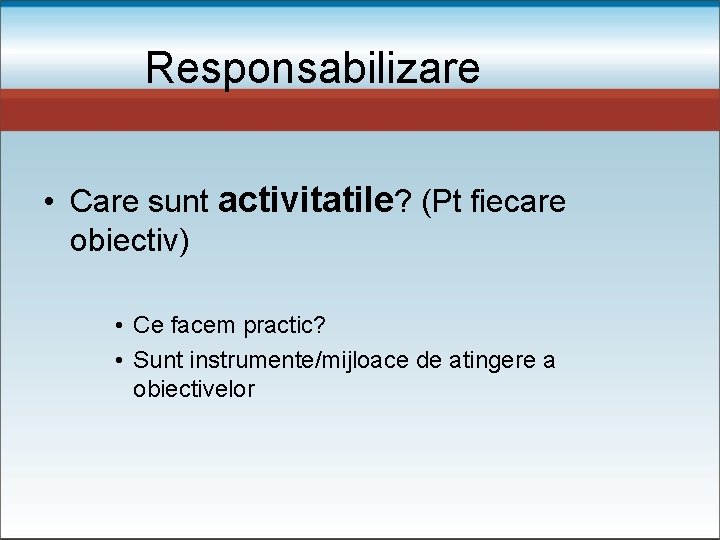 Responsabilizare

• Care sunt activitatile? (Pt fiecare obiectiv)

• Ce facem practic?
• Sunt instrumente/mijloace de atingere a obiectivelor